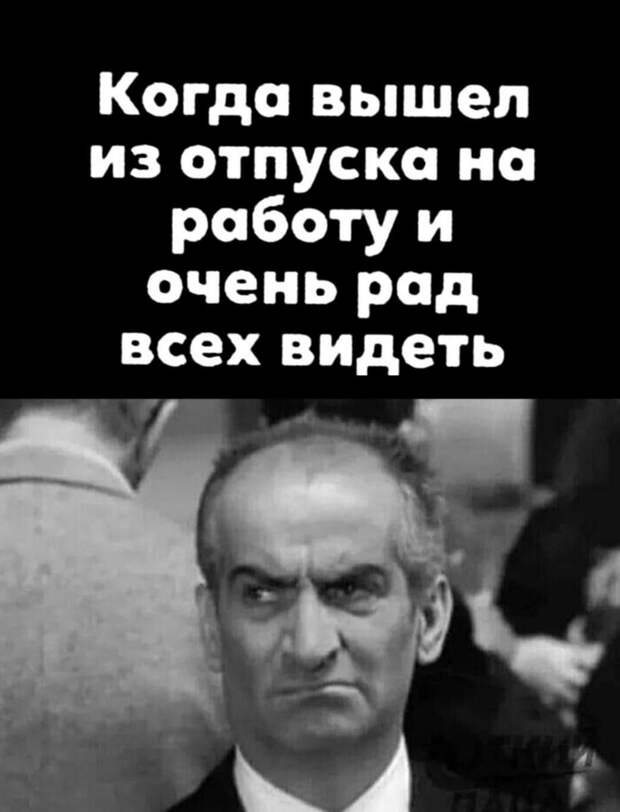 Когда вышел из отпуска на работу и очень рад всех видеть